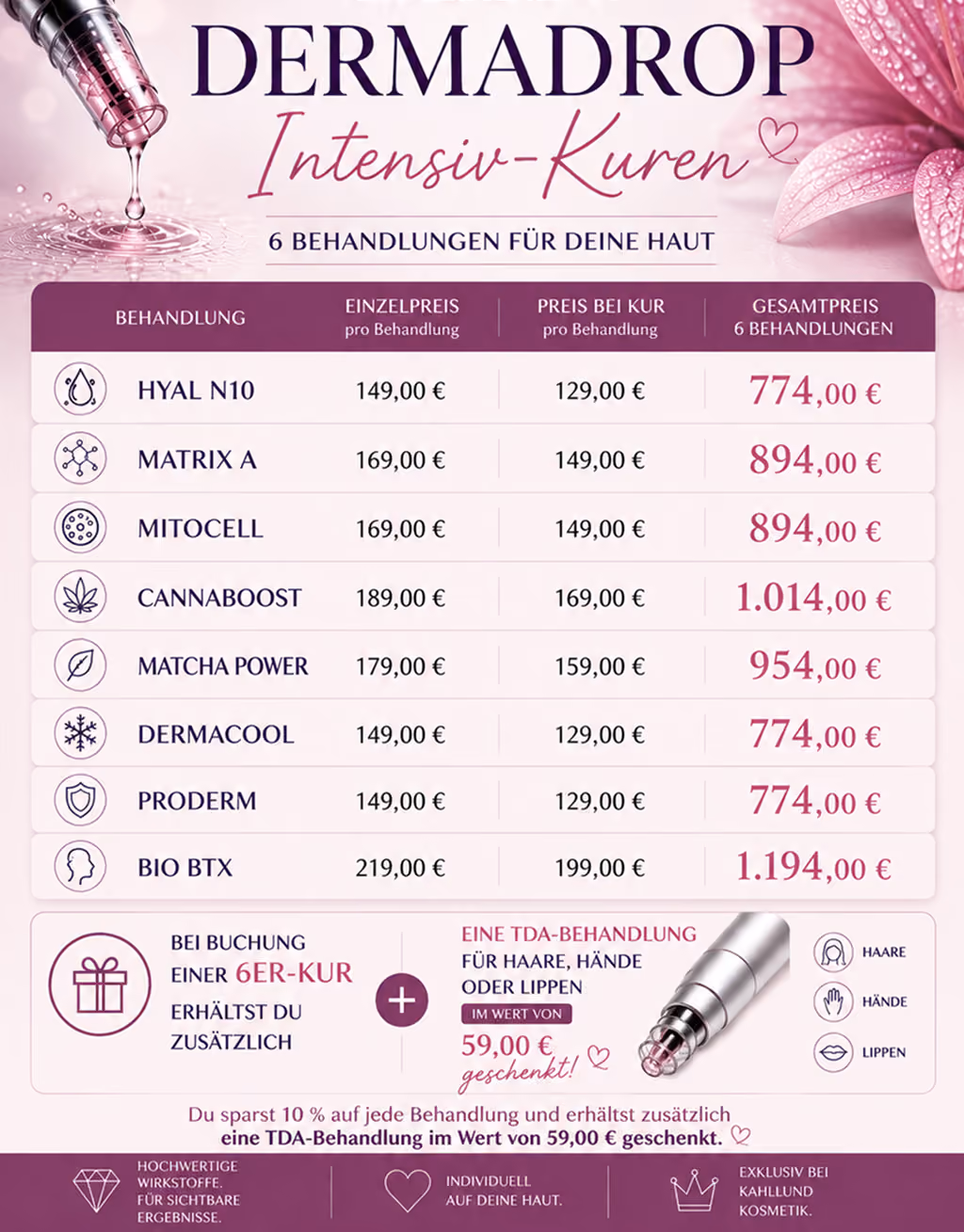 DERMADROP
Intensiv-Kuren

6 BEHANDLUNGEN FÜR DEINE HAUT

| BEHANDLUNG | EINZELPREIS pro Behandlung | PREIS BEI KUR pro Behandlung | GESAMTPREIS 6 BEHANDLUNGEN |
|---|---|---|---|
| HYAL N10 | 149,00 € | 129,00 € | 774,00 € |
| MATRIX A | 169,00 € | 149,00 € | 894,00 € |
| MITOCELL | 169,00 € | 149,00 € | 894,00 € |
| CANNABOOST | 189,00 € | 169,00 € | 1.014,00 € |
| MATCHA POWER | 179,00 € | 159,00 € | 954,00 € |
| DERMACOOL | 149,00 € | 129,00 € | 774,00 € |
| PRODERM | 149,00 € | 129,00 € | 774,00 € |
| BIO BTX | 219,00 € | 199,00 € | 1.194,00 € |

BEI BUCHUNG EINER 6ER-KUR ERHÄLTST DU ZUSÄTZLICH

+

EINE TDA-BEHANDLUNG FÜR HAARE, HÄNDE ODER LIPPEN
IM WERT VON
59,00 €
geschenkt!

HAARE
HÄNDE
LIPPEN

Du sparst 10 % auf jede Behandlung und erhältst zusätzlich eine TDA-Behandlung im Wert von 59,00 € geschenkt.

HOCHWERTIGE WIRKSTOFFE. FÜR SICHTBARE ERGEBNISSE.

INDIVIDUELL AUF DEINE HAUT.

EXKLUSIV BEI KAHLLUND KOSMETIK.